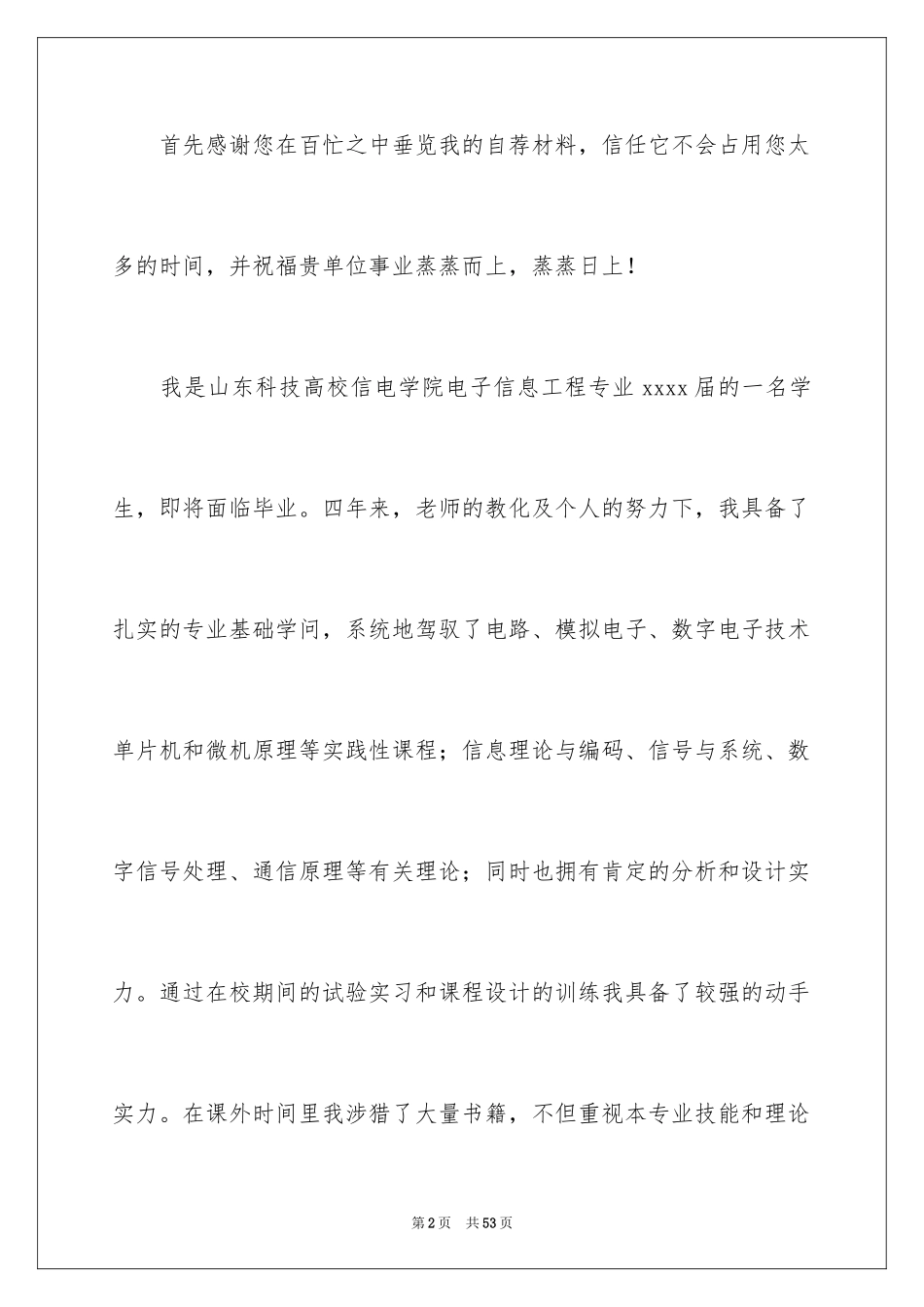 首先感谢您在百忙之中垂览我的自荐材料，信任它不会占用您太多的时间，并祝福贵单位事业蒸蒸而上，蒸蒸日上！

我是山东科技高校信电学院电子信息工程专业 xxxx 届的一名学生，即将面临毕业。四年来，老师的教化及个人的努力下，我具备了扎实的专业基础学问，系统地驾驭了电路、模拟电子、数字电子技术单片机和微机原理等实践性课程；信息理论与编码、信号与系统、数字信号处理、通信原理等有关理论；同时也拥有肯定的分析和设计实力。通过在校期间的试验实习和课程设计的训练我具备了较强的动手实力。在课外时间里我涉猎了大量书籍，不但重视本专业技能和理论

第 2 页 共 53 页